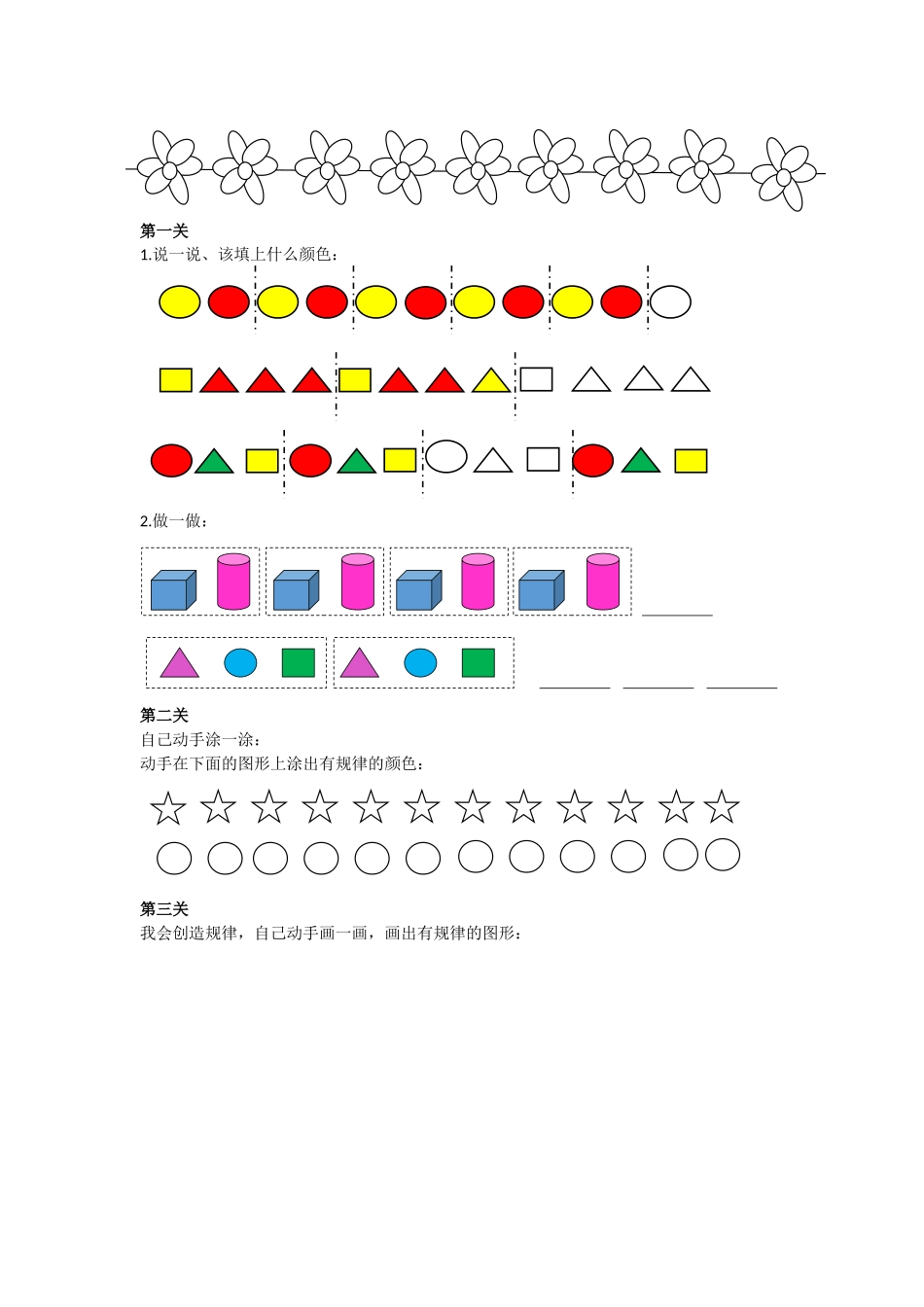 第一关

1.说一说、该填上什么颜色：

2.做一做：

____

____ ____ ____

第二关

自己动手涂一涂：

动手在下面的图形上涂出有规律的颜色：

第三关

我会创造规律，自己动手画一画，画出有规律的图形：